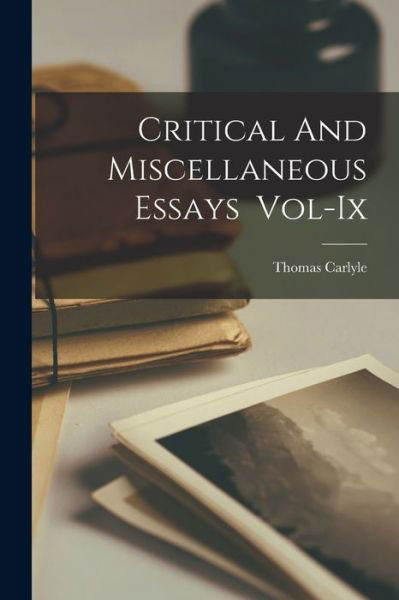 Critical And Miscellaneous Essays Vol-Ix

Thomas Carlyle